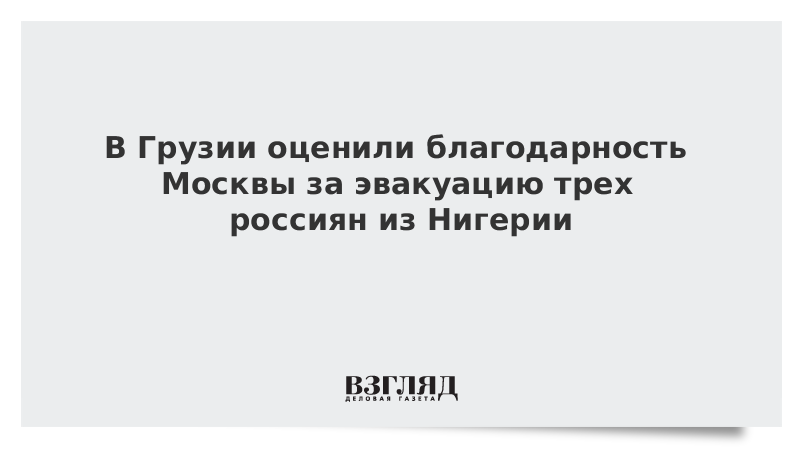 В Грузии оценили благодарность Москвы за эвакуацию трех россиян из Нигерии

ВЗГЛЯД
ДЕЛОВАЯ ГАЗЕТА